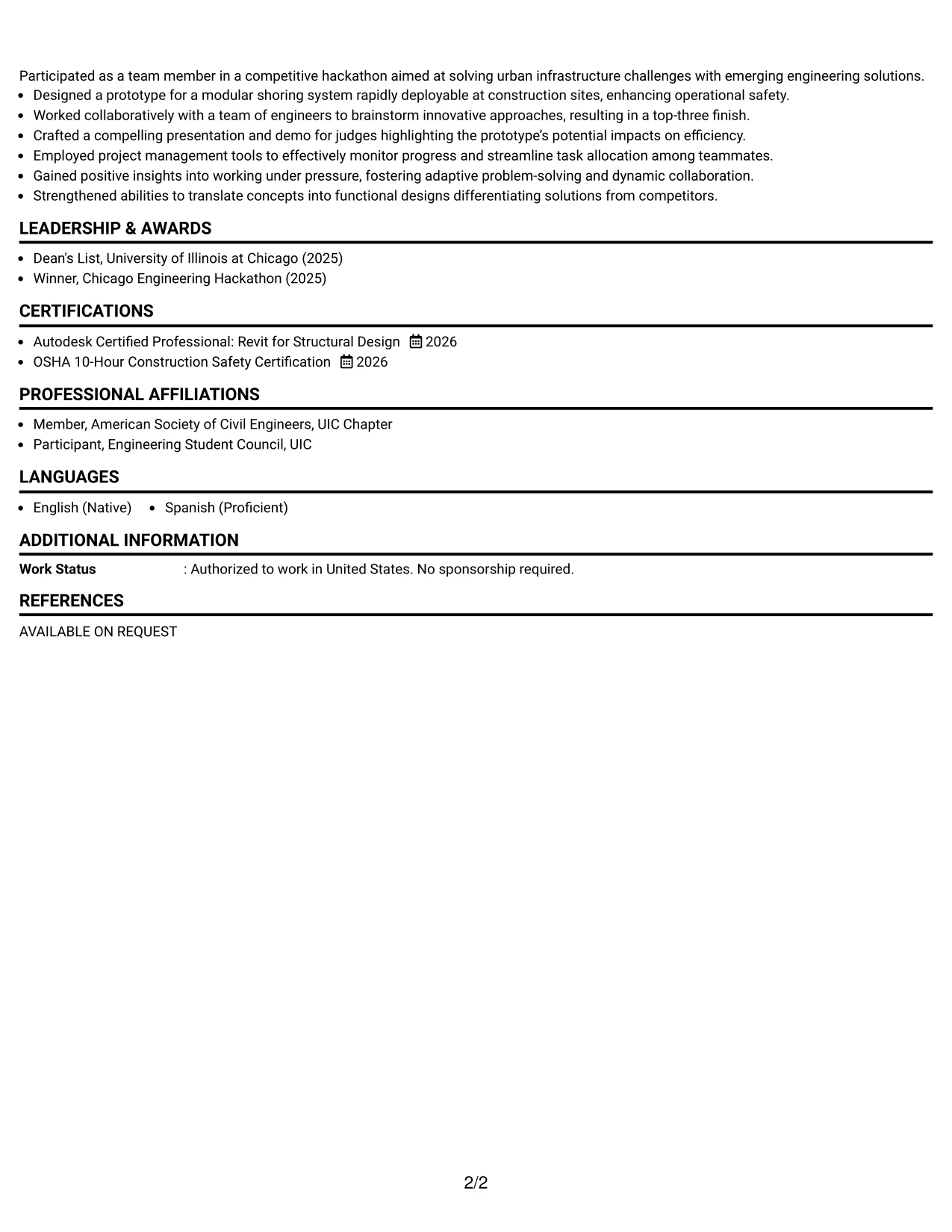 Participated as a team member in a competitive hackathon aimed at solving urban infrastructure challenges with emerging engineering solutions.
• Designed a prototype for a modular shoring system rapidly deployable at construction sites, enhancing operational safety.
• Worked collaboratively with a team of engineers to brainstorm innovative approaches, resulting in a top-three finish.
• Crafted a compelling presentation and demo for judges highlighting the prototype's potential impacts on efficiency.
• Employed project management tools to effectively monitor progress and streamline task allocation among teammates.
• Gained positive insights into working under pressure, fostering adaptive problem-solving and dynamic collaboration.
• Strengthened abilities to translate concepts into functional designs differentiating solutions from competitors.

LEADERSHIP & AWARDS

• Dean's List, University of Illinois at Chicago (2025)
• Winner, Chicago Engineering Hackathon (2025)

CERTIFICATIONS

• Autodesk Certified Professional: Revit for Structural Design 2026
• OSHA 10-Hour Construction Safety Certification 2026

PROFESSIONAL AFFILIATIONS

• Member, American Society of Civil Engineers, UIC Chapter
• Participant, Engineering Student Council, UIC

LANGUAGES

• English (Native) • Spanish (Proficient)

ADDITIONAL INFORMATION

Work Status : Authorized to work in United States. No sponsorship required.

REFERENCES

AVAILABLE ON REQUEST

2/2